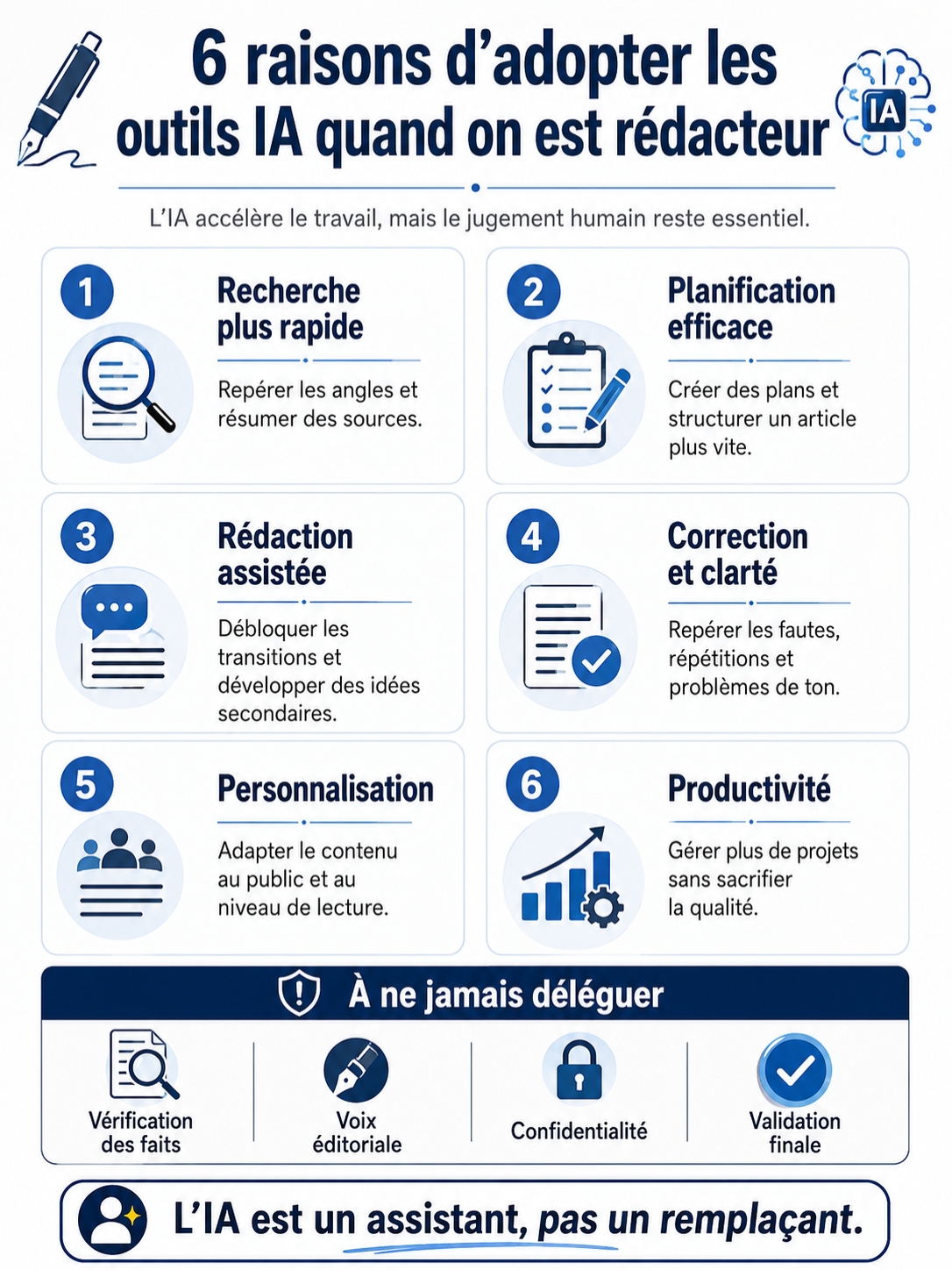 6 raisons d'adopter les outils IA quand on est rédacteur

IA

L'IA accélère le travail, mais le jugement humain reste essentiel.

1
Recherche plus rapide
Repérer les angles et résumer des sources.

2
Planification efficace
Créer des plans et structurer un article plus vite.

3
Rédaction assistée
Débloquer les transitions et développer des idées secondaires.

4
Correction et clarté
Repérer les fautes, répétitions et problèmes de ton.

5
Personnalisation
Adapter le contenu au public et au niveau de lecture.

6
Productivité
Gérer plus de projets sans sacrifier la qualité.

À ne jamais déléguer

Vérification des faits

Voix éditoriale

Confidentialité

Validation finale

L'IA est un assistant, pas un remplaçant.